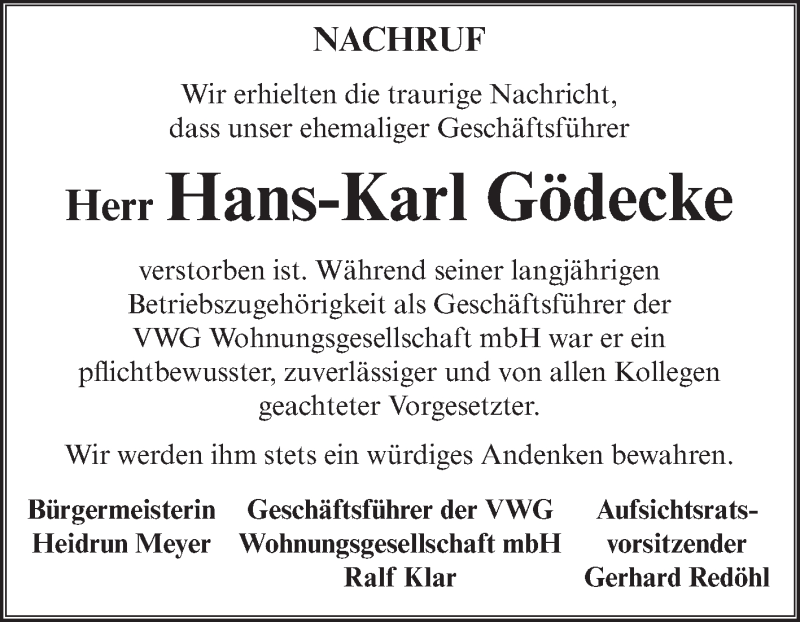 NACHRUF

Wir erhielten die traurige Nachricht, dass unser ehemaliger Geschäftsführer

Herr Hans-Karl Gödecke

verstorben ist. Während seiner langjährigen Betriebszugehörigkeit als Geschäftsführer der VWG Wohnungsgesellschaft mbH war er ein pflichtbewusster, zuverlässiger und von allen Kollegen geachteter Vorgesetzter.

Wir werden ihm stets ein würdiges Andenken bewahren.

Bürgermeisterin
Heidrun Meyer

Geschäftsführer der VWG
Wohnungsgesellschaft mbH
Ralf Klar

Aufsichtsratsvorsitzender
Gerhard Redöhl